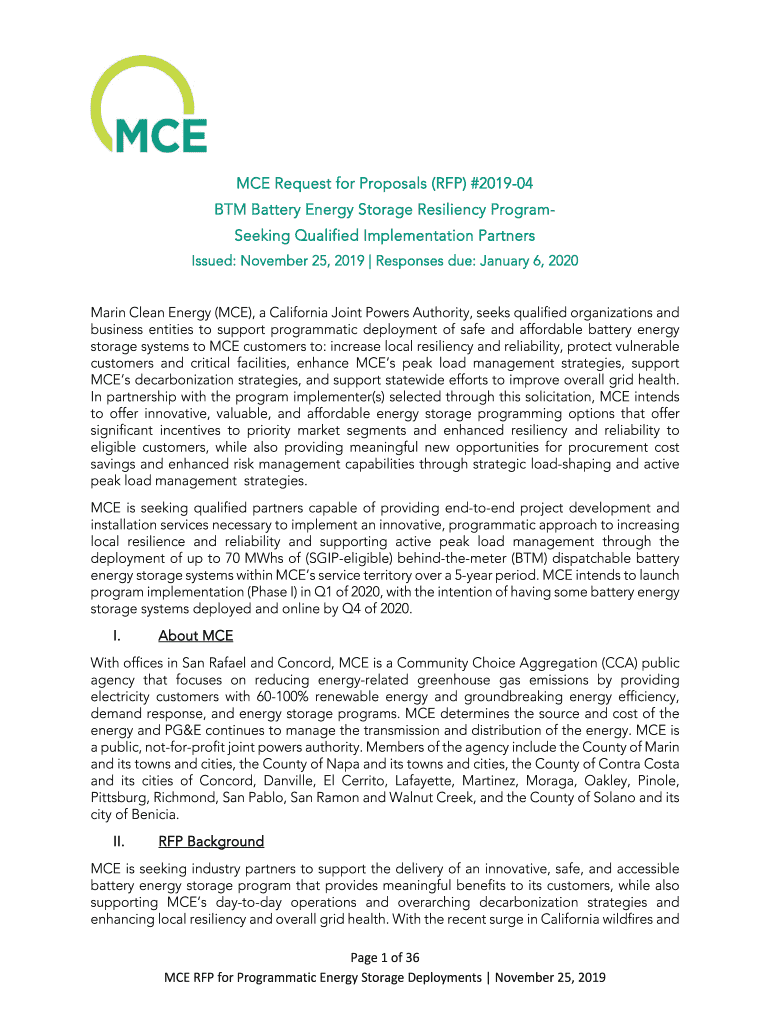 MCE

MCE Request for Proposals (RFP) #2019-04

BTM Battery Energy Storage Resiliency Program-

Seeking Qualified Implementation Partners

Issued: November 25, 2019 | Responses due: January 6, 2020

Marin Clean Energy (MCE), a California Joint Powers Authority, seeks qualified organizations and business entities to support programmatic deployment of safe and affordable battery energy storage systems to MCE customers to: increase local resiliency and reliability, protect vulnerable customers and critical facilities, enhance MCE's peak load management strategies, support MCE's decarbonization strategies, and support statewide efforts to improve overall grid health. In partnership with the program implementer(s) selected through this solicitation, MCE intends to offer innovative, valuable, and affordable energy storage programming options that offer significant incentives to priority market segments and enhanced resiliency and reliability to eligible customers, while also providing meaningful new opportunities for procurement cost savings and enhanced risk management capabilities through strategic load-shaping and active peak load management strategies.

MCE is seeking qualified partners capable of providing end-to-end project development and installation services necessary to implement an innovative, programmatic approach to increasing local resilience and reliability and supporting active peak load management through the deployment of up to 70 MWhs of (SGIP-eligible) behind-the-meter (BTM) dispatchable battery energy storage systems within MCE's service territory over a 5-year period. MCE intends to launch program implementation (Phase I) in Q1 of 2020, with the intention of having some battery energy storage systems deployed and online by Q4 of 2020.

I. About MCE

With offices in San Rafael and Concord, MCE is a Community Choice Aggregation (CCA) public agency that focuses on reducing energy-related greenhouse gas emissions by providing electricity customers with 60-100% renewable energy and groundbreaking energy efficiency, demand response, and energy storage programs. MCE determines the source and cost of the energy and PG&E continues to manage the transmission and distribution of the energy. MCE is a public, not-for-profit joint powers authority. Members of the agency include the County of Marin and its towns and cities, the County of Napa and its towns and cities, the County of Contra Costa and its cities of Concord, Danville, El Cerrito, Lafayette, Martinez, Moraga, Oakley, Pinole, Pittsburg, Richmond, San Pablo, San Ramon and Walnut Creek, and the County of Solano and its city of Benicia.

II. RFP Background

MCE is seeking industry partners to support the delivery of an innovative, safe, and accessible battery energy storage program that provides meaningful benefits to its customers, while also supporting MCE's day-to-day operations and overarching decarbonization strategies and enhancing local resiliency and overall grid health. With the recent surge in California wildfires and

Page 1 of 36

MCE RFP for Programmatic Energy Storage Deployments | November 25, 2019